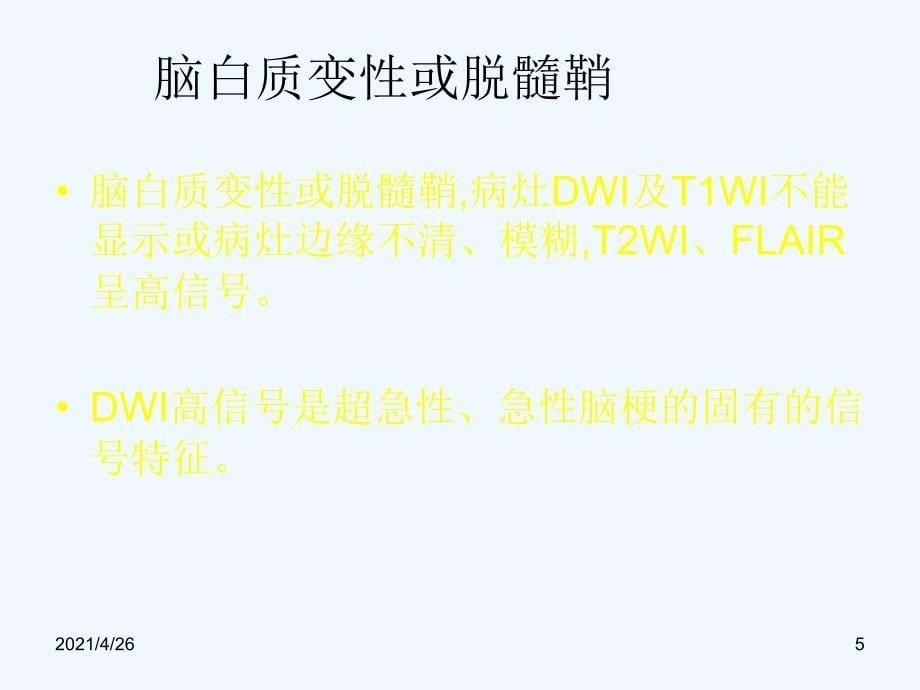 脑白质变性或脱髓鞘

• 脑白质变性或脱髓鞘,病灶DWI及T1WI不能显示或病灶边缘不清、模糊,T2WI、FLAIR呈高信号。

• DWI高信号是超急性、急性脑梗的固有的信号特征。

2021/4/26

5